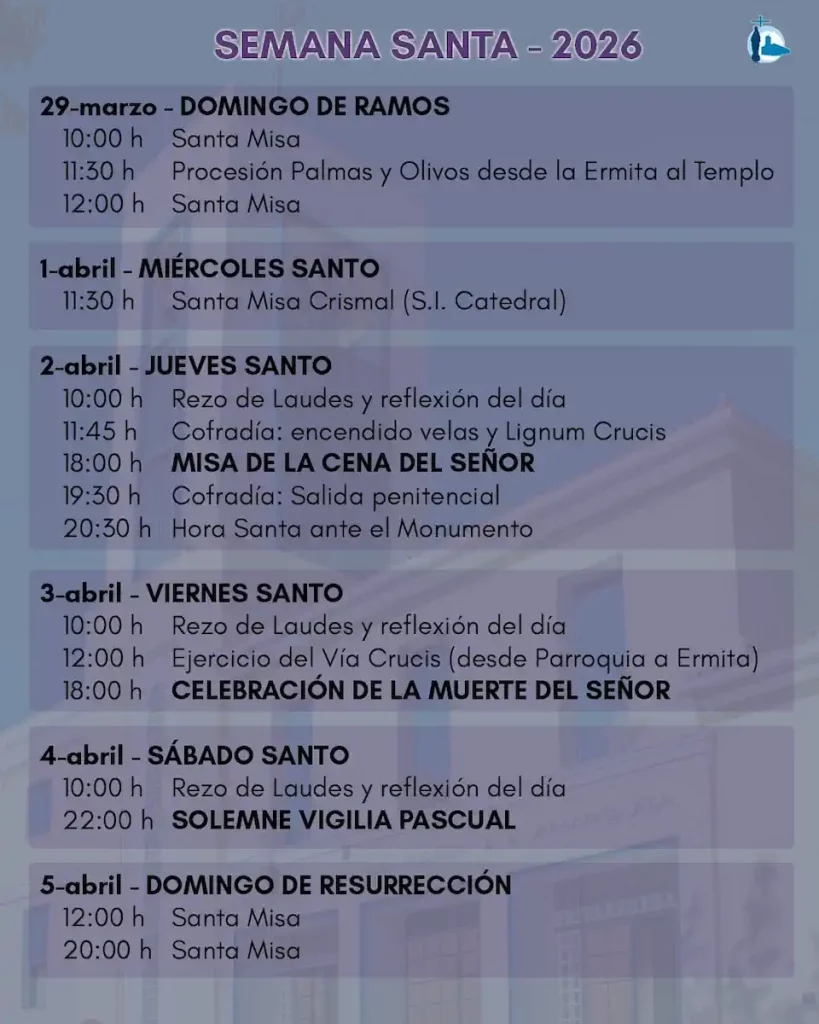 SEMANA SANTA - 2026

29-marzo - DOMINGO DE RAMOS
10:00 h Santa Misa
11:30 h Procesión Palmas y Olivos desde la Ermita al Templo
12:00 h Santa Misa

1-abril - MIÉRCOLES SANTO
11:30 h Santa Misa Crismal (S.I. Catedral)

2-abril - JUEVES SANTO
10:00 h Rezo de Laudes y reflexión del día
11:45 h Cofradía: encendido velas y Lignum Crucis
18:00 h MISA DE LA CENA DEL SEÑOR
19:30 h Cofradía: Salida penitencial
20:30 h Hora Santa ante el Monumento

3-abril - VIERNES SANTO
10:00 h Rezo de Laudes y reflexión del día
12:00 h Ejercicio del Vía Crucis (desde Parroquia a Ermita)
18:00 h CELEBRACIÓN DE LA MUERTE DEL SEÑOR

4-abril - SÁBADO SANTO
10:00 h Rezo de Laudes y reflexión del día
22:00 h SOLEMNE VIGILIA PASCUAL

5-abril - DOMINGO DE RESURRECCIÓN
12:00 h Santa Misa
20:00 h Santa Misa